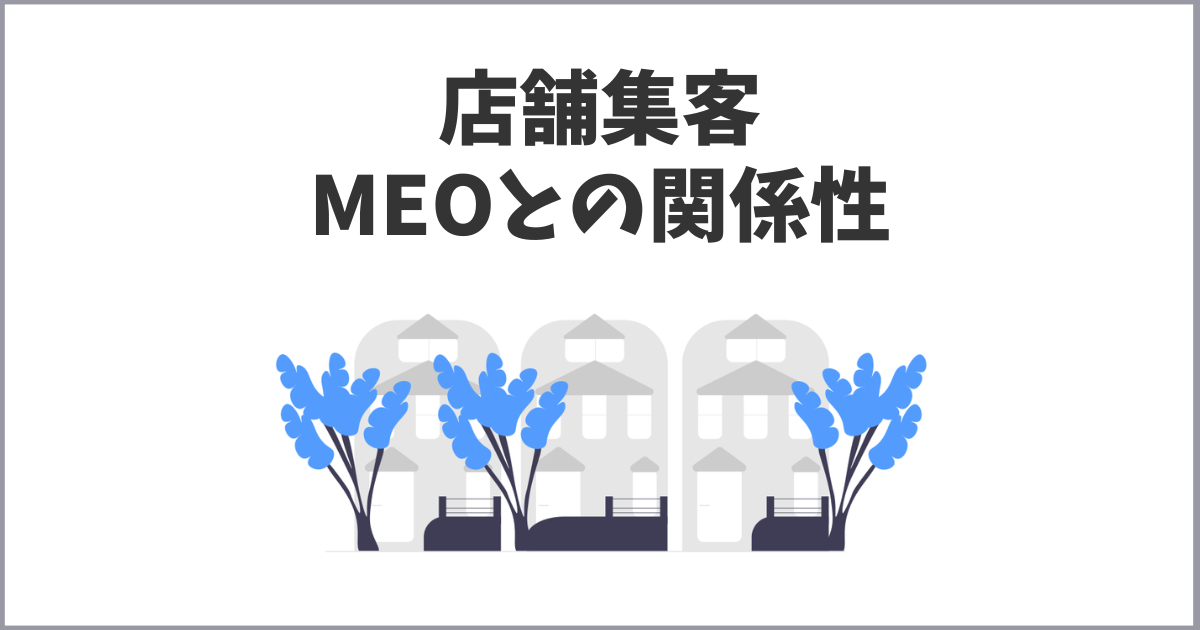 店舗集客
MEOとの関係性